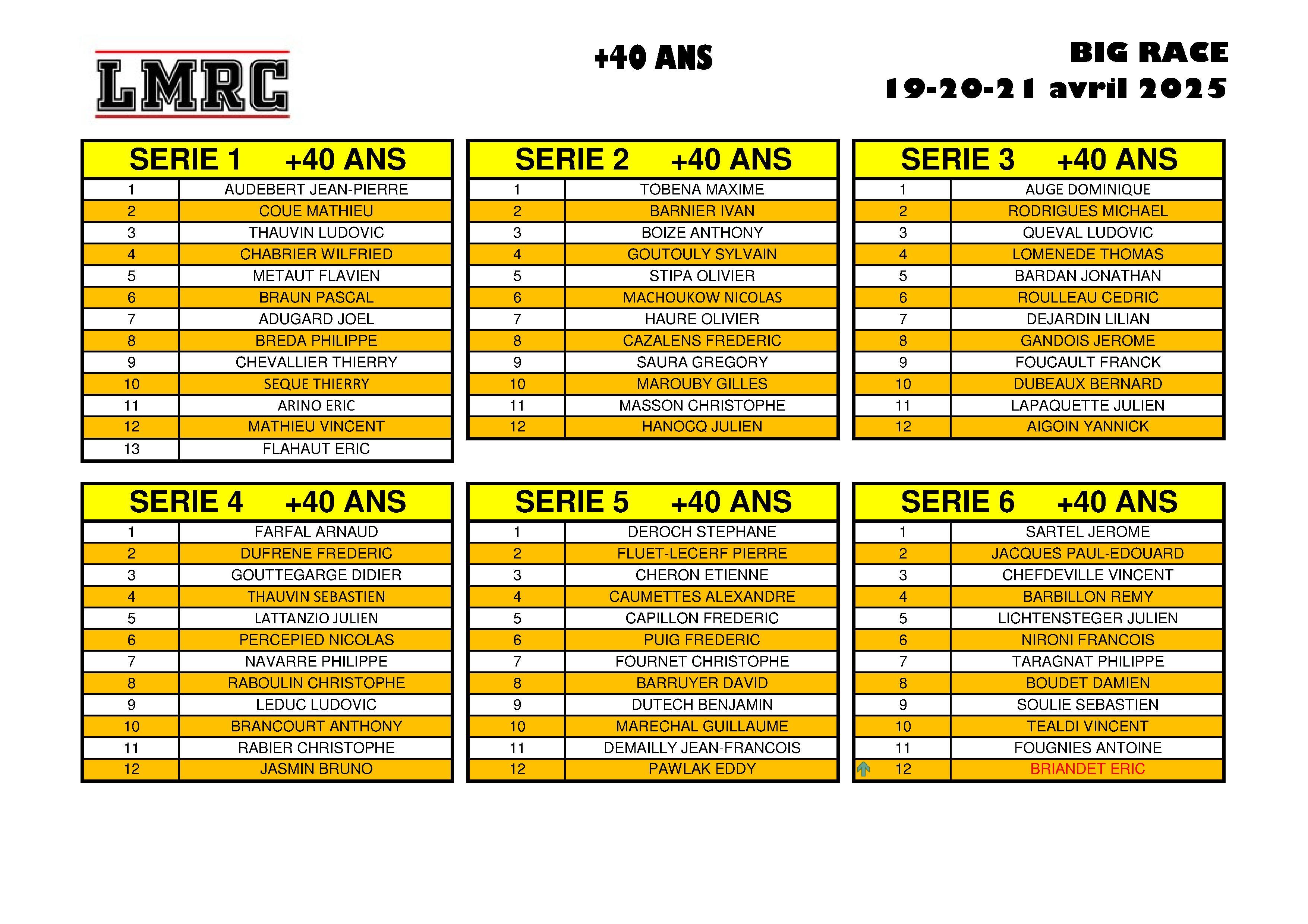 LMRC

+40 ANS

BIG RACE
19-20-21 avril 2025

| SERIE 1 | +40 ANS |
|---|---|
| 1 | AUDEBERT JEAN-PIERRE |
| 2 | COUE MATHIEU |
| 3 | THAUVIN LUDOVIC |
| 4 | CHABRIER WILFRIED |
| 5 | METAUT FLAVIEN |
| 6 | BRAUN PASCAL |
| 7 | ADUGARD JOEL |
| 8 | BREDA PHILIPPE |
| 9 | CHEVALLIER THIERRY |
| 10 | SEQUE THIERRY |
| 11 | ARINO ERIC |
| 12 | MATHIEU VINCENT |
| 13 | FLAHAUT ERIC |

| SERIE 2 | +40 ANS |
|---|---|
| 1 | TOBENA MAXIME |
| 2 | BARNIER IVAN |
| 3 | BOIZE ANTHONY |
| 4 | GOUTOULY SYLVAIN |
| 5 | STIPA OLIVIER |
| 6 | MACHOUKOW NICOLAS |
| 7 | HAURE OLIVIER |
| 8 | CAZALENS FREDERIC |
| 9 | SAURA GREGORY |
| 10 | MAROUBY GILLES |
| 11 | MASSON CHRISTOPHE |
| 12 | HANOCQ JULIEN |

| SERIE 3 | +40 ANS |
|---|---|
| 1 | AUGE DOMINIQUE |
| 2 | RODRIGUES MICHAEL |
| 3 | QUEVAL LUDOVIC |
| 4 | LOMENEDE THOMAS |
| 5 | BARDAN JONATHAN |
| 6 | ROULLEAU CEDRIC |
| 7 | DEJARDIN LILIAN |
| 8 | GANDOIS JEROME |
| 9 | FOUCAULT FRANCK |
| 10 | DUBEAUX BERNARD |
| 11 | LAPAQUETTE JULIEN |
| 12 | AIGOIN YANNICK |

| SERIE 4 | +40 ANS |
|---|---|
| 1 | FARFAL ARNAUD |
| 2 | DUFRENE FREDERIC |
| 3 | GOUTTEGARGE DIDIER |
| 4 | THAUVIN SEBASTIEN |
| 5 | LATTANZIO JULIEN |
| 6 | PERCEPIED NICOLAS |
| 7 | NAVARRE PHILIPPE |
| 8 | RABOULIN CHRISTOPHE |
| 9 | LEDUC LUDOVIC |
| 10 | BRANCOURT ANTHONY |
| 11 | RABIER CHRISTOPHE |
| 12 | JASMIN BRUNO |

| SERIE 5 | +40 ANS |
|---|---|
| 1 | DEROCH STEPHANE |
| 2 | FLUET-LECERF PIERRE |
| 3 | CHERON ETIENNE |
| 4 | CAUMETTES ALEXANDRE |
| 5 | CAPILLON FREDERIC |
| 6 | PUIG FREDERIC |
| 7 | FOURNET CHRISTOPHE |
| 8 | BARRUYER DAVID |
| 9 | DUTECH BENJAMIN |
| 10 | MARECHAL GUILLAUME |
| 11 | DEMAILLY JEAN-FRANCOIS |
| 12 | PAWLAK EDDY |

| SERIE 6 | +40 ANS |
|---|---|
| 1 | SARTEL JEROME |
| 2 | JACQUES PAUL-EDOUARD |
| 3 | CHEFDEVILLE VINCENT |
| 4 | BARBILLON REMY |
| 5 | LICHTENSTEGER JULIEN |
| 6 | NIRONI FRANCOIS |
| 7 | TARAGNAT PHILIPPE |
| 8 | BOUDET DAMIEN |
| 9 | SOULIE SEBASTIEN |
| 10 | TEALDI VINCENT |
| 11 | FOUGNIES ANTOINE |
| 12 | BRIANDET ERIC |